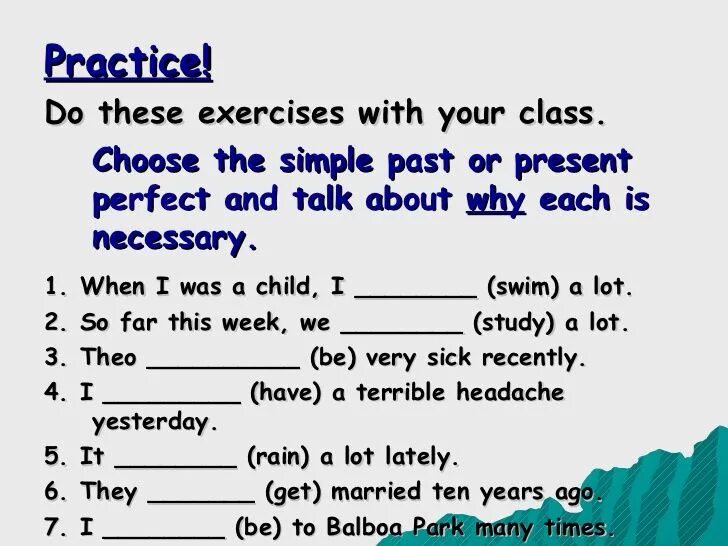 Practice!

Do these exercises with your class.

Choose the simple past or present perfect and talk about why each is necessary.

1. When I was a child, I ________ (swim) a lot.
2. So far this week, we ________ (study) a lot.
3. Theo __________ (be) very sick recently.
4. I _________ (have) a terrible headache yesterday.
5. It ________ (rain) a lot lately.
6. They _______ (get) married ten years ago.
7. I ________ (be) to Balboa Park many times.